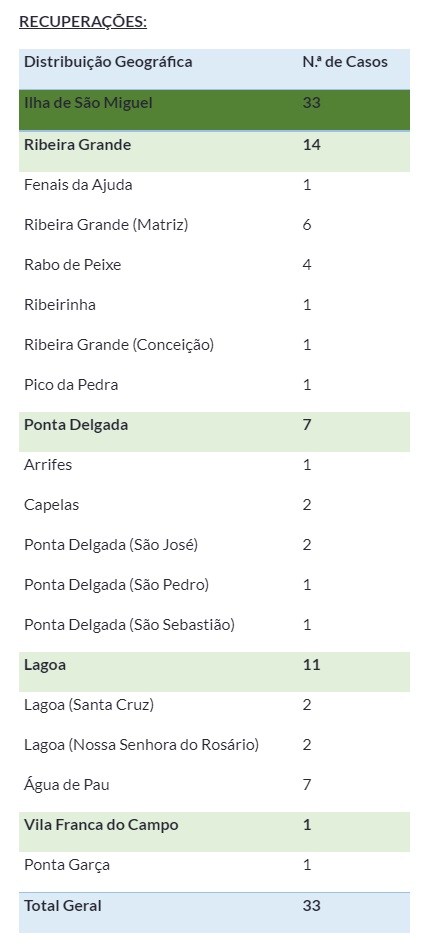 RECUPERAÇÕES:

| Distribuição Geográfica | N.ª de Casos |
|---|---|
| Ilha de São Miguel | 33 |
| Ribeira Grande | 14 |
| Fenais da Ajuda | 1 |
| Ribeira Grande (Matriz) | 6 |
| Rabo de Peixe | 4 |
| Ribeirinha | 1 |
| Ribeira Grande (Conceição) | 1 |
| Pico da Pedra | 1 |
| Ponta Delgada | 7 |
| Arrifes | 1 |
| Capelas | 2 |
| Ponta Delgada (São José) | 2 |
| Ponta Delgada (São Pedro) | 1 |
| Ponta Delgada (São Sebastião) | 1 |
| Lagoa | 11 |
| Lagoa (Santa Cruz) | 2 |
| Lagoa (Nossa Senhora do Rosário) | 2 |
| Água de Pau | 7 |
| Vila Franca do Campo | 1 |
| Ponta Garça | 1 |
| Total Geral | 33 |